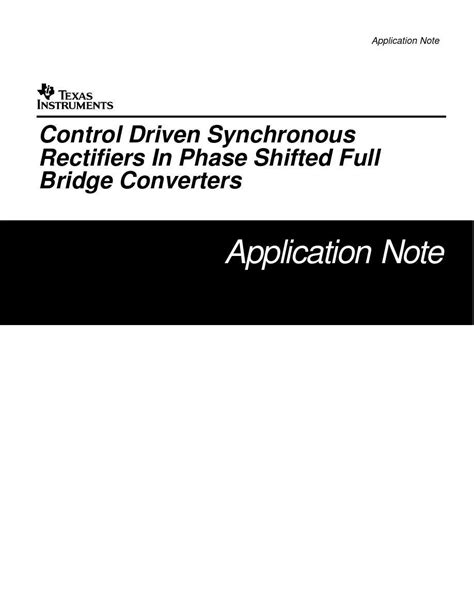 Application Note

TEXAS INSTRUMENTS

Control Driven Synchronous Rectifiers In Phase Shifted Full Bridge Converters

Application Note